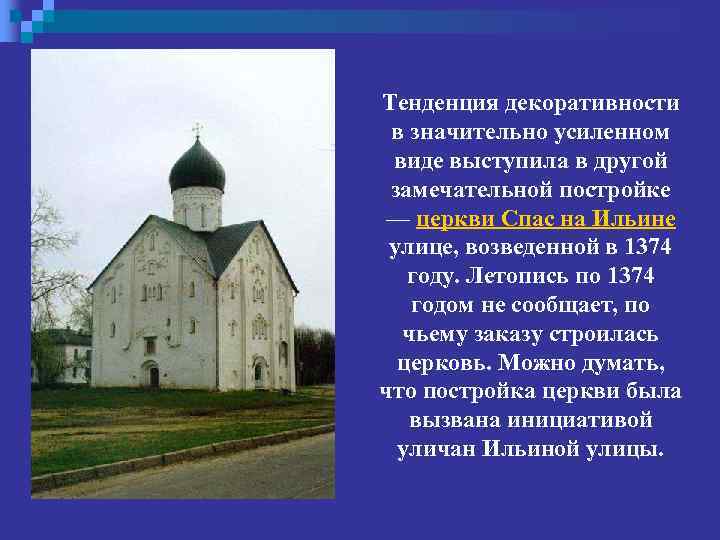 Тенденция декоративности в значительно усиленном виде выступила в другой замечательной постройке — церкви Спас на Ильине улице, возведенной в 1374 году. Летопись по 1374 годом не сообщает, по чьему заказу строилась церковь. Можно думать, что постройка церкви была вызвана инициативой уличан Ильиной улицы.